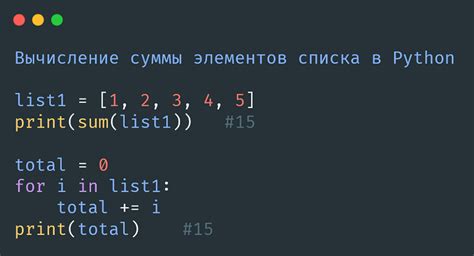 Вычисление суммы элементов списка в Python

list1 = [1, 2, 3, 4, 5]
print(sum(list1))   #15

total = 0
for i in list1:
    total += i
print(total)    #15